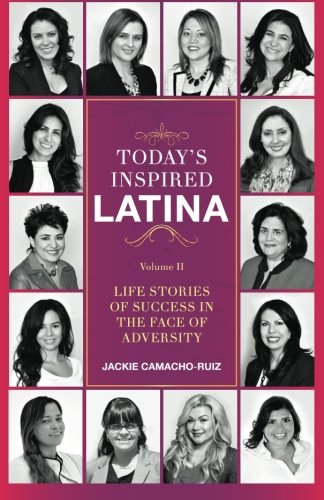 TODAY'S INSPIRED LATINA

Volume II

LIFE STORIES OF SUCCESS IN THE FACE OF ADVERSITY

JACKIE CAMACHO-RUIZ